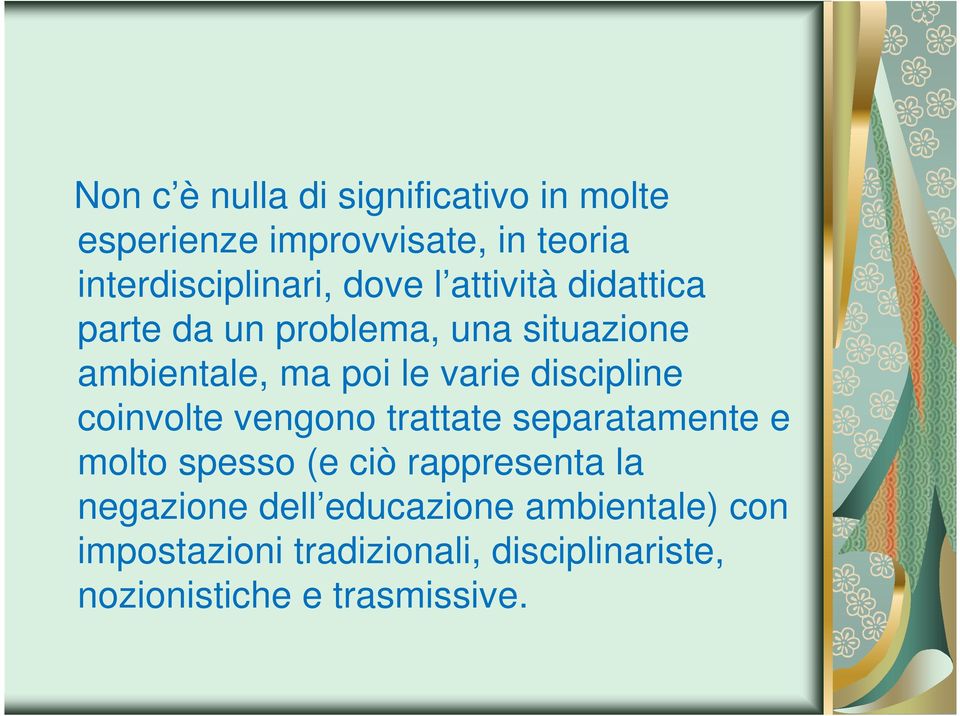 Non c’è nulla di significativo in molte esperienze improvvisate, in teoria interdisciplinari, dove l’attività didattica parte da un problema, una situazione ambientale, ma poi le varie discipline coinvolte vengono trattate separatamente e molto spesso (e ciò rappresenta la negazione dell’educazione ambientale) con impostazioni tradizionali, disciplinariste, nozionistiche e trasmissive.